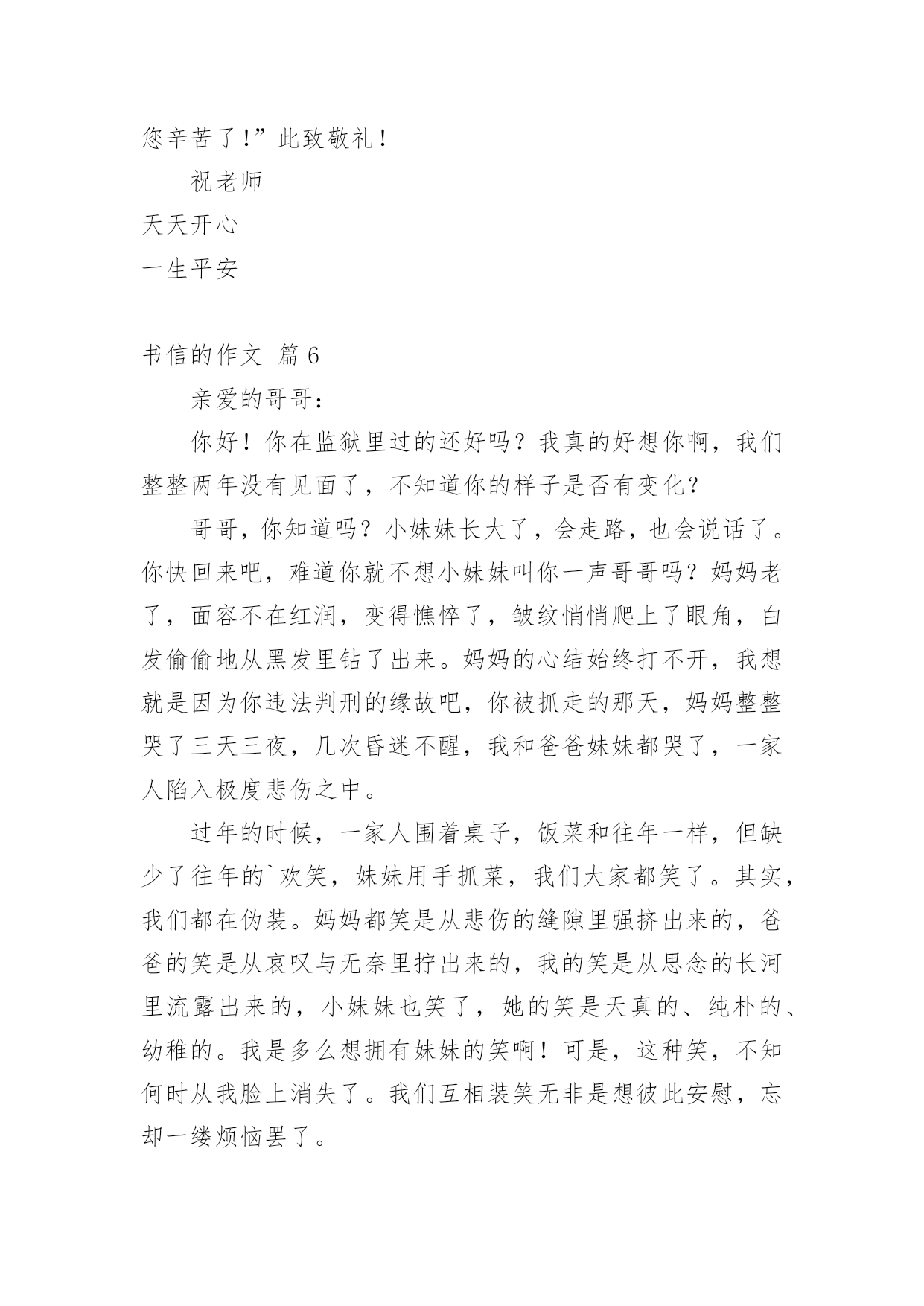 您辛苦了!”此致敬礼!

祝老师

天天开心

一生平安

书信的作文 篇6

亲爱的哥哥：

你好！你在监狱里过的还好吗？我真的好想你啊，我们整整两年没有见面了，不知道你的样子是否有变化？

哥哥，你知道吗？小妹妹长大了，会走路，也会说话了。你快回来吧，难道你就不想小妹妹叫你一声哥哥吗？妈妈老了，面容不在红润，变得憔悴了，皱纹悄悄爬上了眼角，白发偷偷地从黑发里钻了出来。妈妈的心结始终打不开，我想就是因为你违法判刑的缘故吧，你被抓走的那天，妈妈整整哭了三天三夜，几次昏迷不醒，我和爸爸妹妹都哭了，一家人陷入极度悲伤之中。

过年的时候，一家人围着桌子，饭菜和往年一样，但缺少了往年的`欢笑，妹妹用手抓菜，我们大家都笑了。其实，我们都在伪装。妈妈都笑是从悲伤的缝隙里强挤出来的，爸爸的笑是从哀叹与无奈里拧出来的，我的笑是从思念的长河里流露出来的，小妹妹也笑了，她的笑是天真的、纯朴的、幼稚的。我是多么想拥有妹妹的笑啊！可是，这种笑，不知何时从我脸上消失了。我们互相装笑无非是想彼此安慰，忘却一缕烦恼罢了。